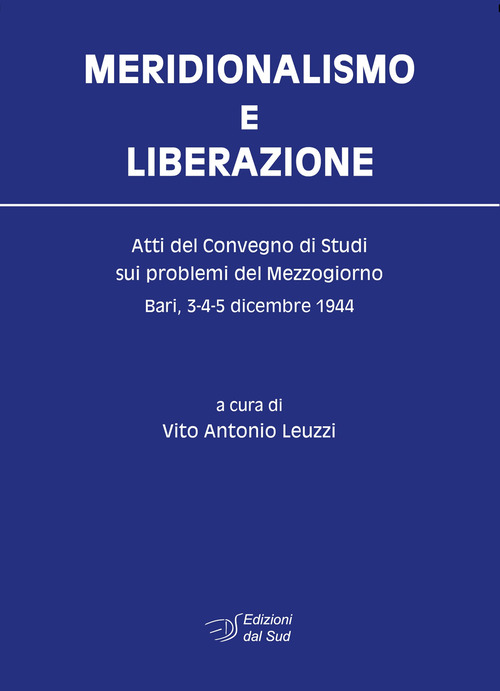 MERIDIONALISMO
E
LIBERAZIONE

Atti del Convegno di Studi
sui problemi del Mezzogiorno
Bari, 3-4-5 dicembre 1944

a cura di
Vito Antonio Leuzzi

Edizioni
dal Sud